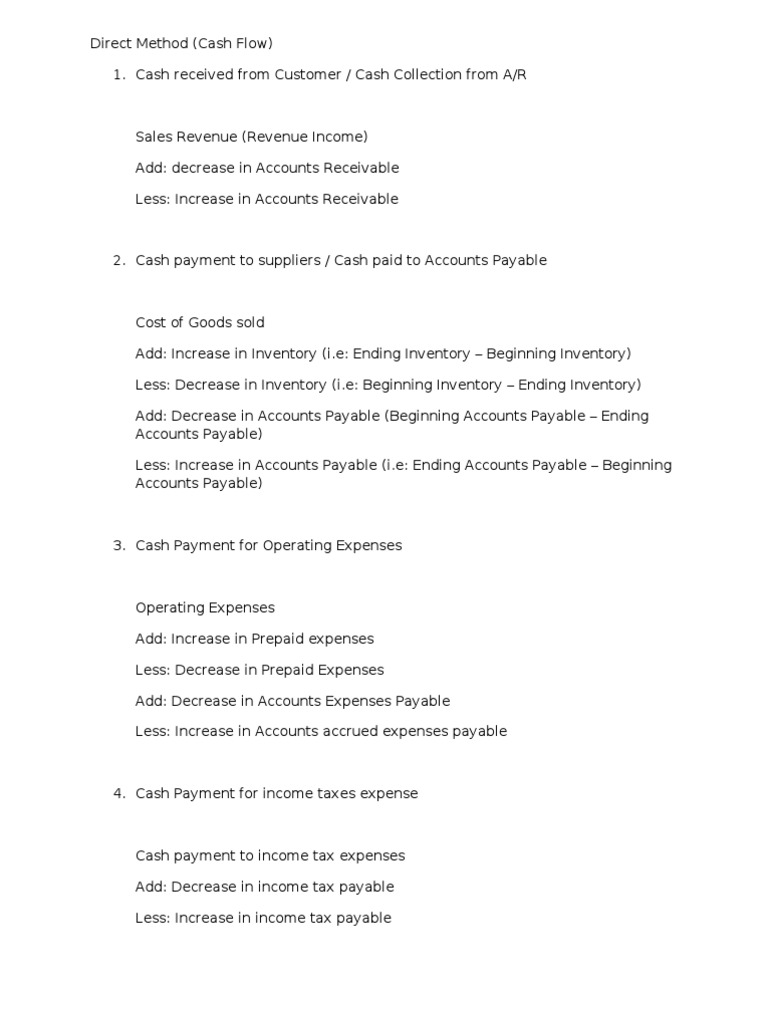 Direct Method (Cash Flow)

1. Cash received from Customer / Cash Collection from A/R

Sales Revenue (Revenue Income)

Add: decrease in Accounts Receivable

Less: Increase in Accounts Receivable

2. Cash payment to suppliers / Cash paid to Accounts Payable

Cost of Goods sold

Add: Increase in Inventory (i.e: Ending Inventory – Beginning Inventory)

Less: Decrease in Inventory (i.e: Beginning Inventory – Ending Inventory)

Add: Decrease in Accounts Payable (Beginning Accounts Payable – Ending Accounts Payable)

Less: Increase in Accounts Payable (i.e: Ending Accounts Payable – Beginning Accounts Payable)

3. Cash Payment for Operating Expenses

Operating Expenses

Add: Increase in Prepaid expenses

Less: Decrease in Prepaid Expenses

Add: Decrease in Accounts Expenses Payable

Less: Increase in Accounts accrued expenses payable

4. Cash Payment for income taxes expense

Cash payment to income tax expenses

Add: Decrease in income tax payable

Less: Increase in income tax payable